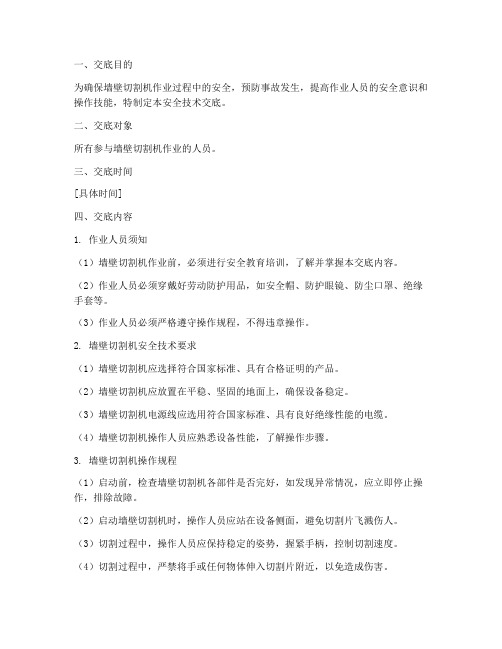 一、交底目的

为确保墙壁切割机作业过程中的安全，预防事故发生，提高作业人员的安全意识和操作技能，特制定本安全技术交底。

二、交底对象

所有参与墙壁切割机作业的人员。

三、交底时间

[具体时间]

四、交底内容

1. 作业人员须知

（1）墙壁切割机作业前，必须进行安全教育培训，了解并掌握本交底内容。

（2）作业人员必须穿戴好劳动防护用品，如安全帽、防护眼镜、防尘口罩、绝缘手套等。

（3）作业人员必须严格遵守操作规程，不得违章操作。

2. 墙壁切割机安全技术要求

（1）墙壁切割机应选择符合国家标准、具有合格证明的产品。

（2）墙壁切割机应放置在平稳、坚固的地面上，确保设备稳定。

（3）墙壁切割机电源线应选用符合国家标准、具有良好绝缘性能的电缆。

（4）墙壁切割机操作人员应熟悉设备性能，了解操作步骤。

3. 墙壁切割机操作规程

（1）启动前，检查墙壁切割机各部件是否完好，如发现异常情况，应立即停止操作，排除故障。

（2）启动墙壁切割机时，操作人员应站在设备侧面，避免切割片飞溅伤人。

（3）切割过程中，操作人员应保持稳定的姿势，握紧手柄，控制切割速度。

（4）切割过程中，严禁将手或任何物体伸入切割片附近，以免造成伤害。